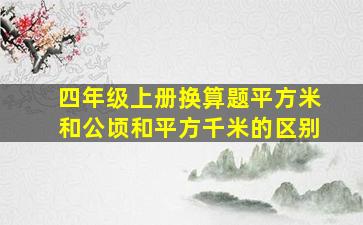 四年级上册换算题平方米和公顷和平方千米的区别